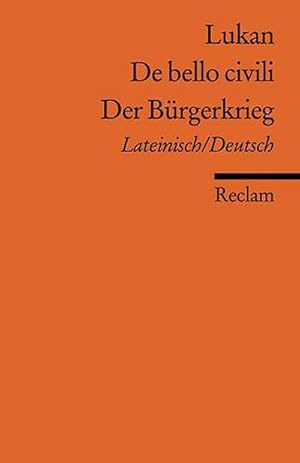 Lukan
De bello civili
Der Bürgerkrieg
Lateinisch/Deutsch

Reclam